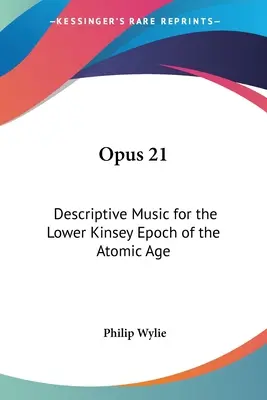 —KESSINGER'S RARE REPRINTS—

Opus 21

Descriptive Music for the Lower Kinsey Epoch of the Atomic Age

Philip Wylie